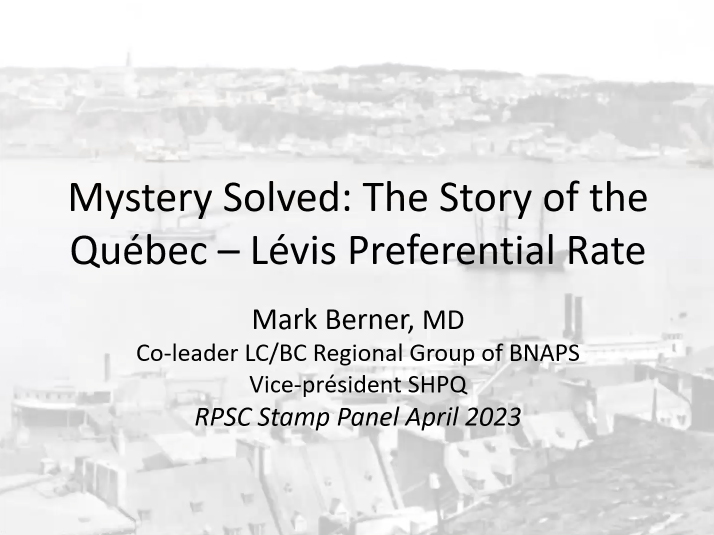 Mystery Solved: The Story of the Québec – Lévis Preferential Rate

Mark Berner, MD
Co-leader LC/BC Regional Group of BNAPS
Vice-président SHPQ
RPSC Stamp Panel April 2023